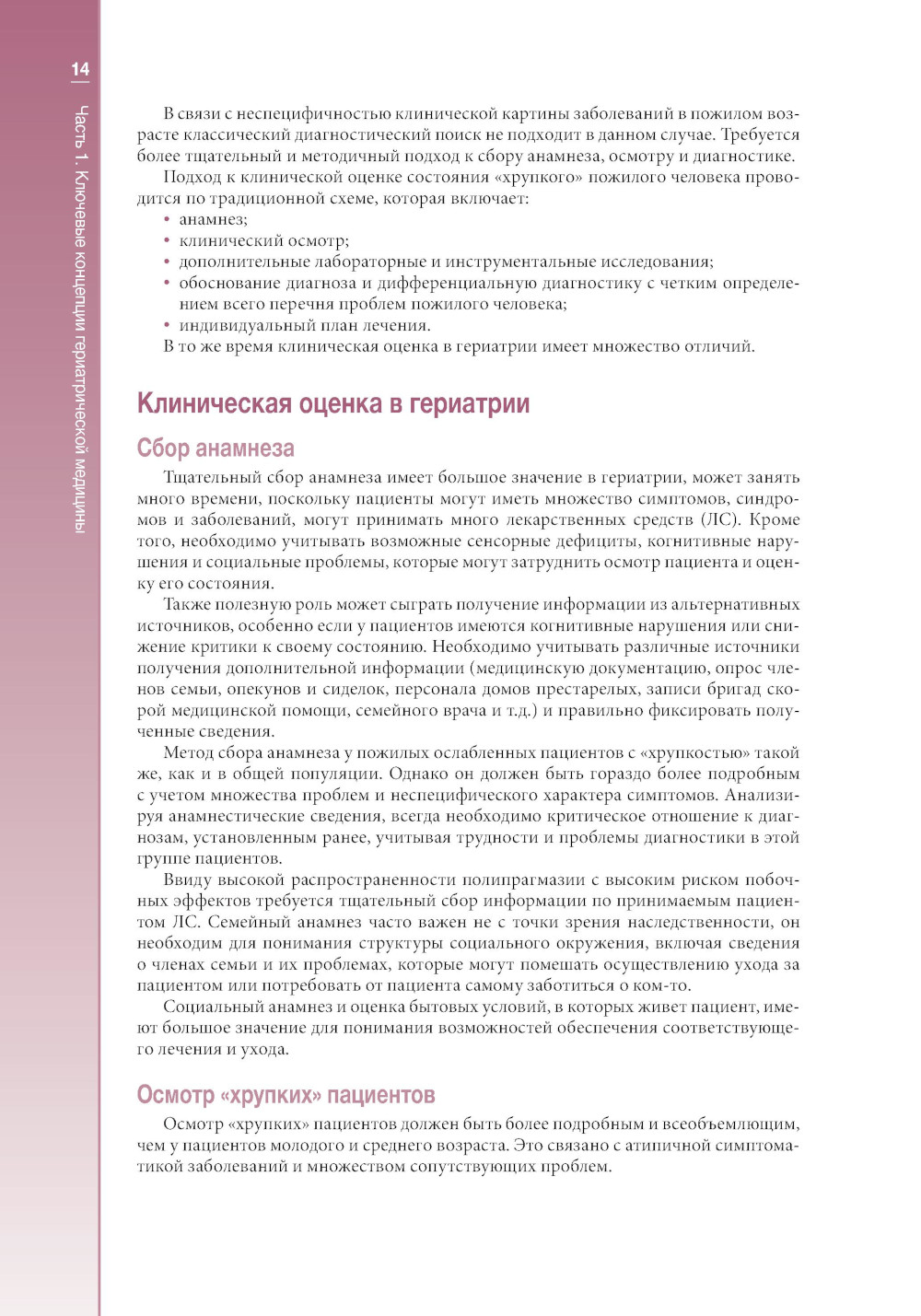 14

Часть 1. Ключевые концепции гериатрической медицины

В связи с неспецифичностью клинической картины заболеваний в пожилом возрасте классический диагностический поиск не подходит в данном случае. Требуется более тщательный и методичный подход к сбору анамнеза, осмотру и диагностике.

Подход к клинической оценке состояния «хрупкого» пожилого человека проводится по традиционной схеме, которая включает:
• анамнез;
• клинический осмотр;
• дополнительные лабораторные и инструментальные исследования;
• обоснование диагноза и дифференциальную диагностику с четким определением всего перечня проблем пожилого человека;
• индивидуальный план лечения.

В то же время клиническая оценка в гериатрии имеет множество отличий.

Клиническая оценка в гериатрии

Сбор анамнеза

Тщательный сбор анамнеза имеет большое значение в гериатрии, может занять много времени, поскольку пациенты могут иметь множество симптомов, синдромов и заболеваний, могут принимать много лекарственных средств (ЛС). Кроме того, необходимо учитывать возможные сенсорные дефициты, когнитивные нарушения и социальные проблемы, которые могут затруднить осмотр пациента и оценку его состояния.

Также полезную роль может сыграть получение информации из альтернативных источников, особенно если у пациентов имеются когнитивные нарушения или снижение критики к своему состоянию. Необходимо учитывать различные источники получения дополнительной информации (медицинскую документацию, опрос членов семьи, опекунов и сиделок, персонала домов престарелых, записи бригад скорой медицинской помощи, семейного врача и т.д.) и правильно фиксировать полученные сведения.

Метод сбора анамнеза у пожилых ослабленных пациентов с «хрупкостью» такой же, как и в общей популяции. Однако он должен быть гораздо более подробным с учетом множества проблем и неспецифического характера симптомов. Анализируя анамнестические сведения, всегда необходимо критическое отношение к диагнозам, установленным ранее, учитывая трудности и проблемы диагностики в этой группе пациентов.

Ввиду высокой распространенности полипрагмазии с высоким риском побочных эффектов требуется тщательный сбор информации по принимаемым пациентом ЛС. Семейный анамнез часто важен не с точки зрения наследственности, он необходим для понимания структуры социального окружения, включая сведения о членах семьи и их проблемах, которые могут помешать осуществлению ухода за пациентом или потребовать от пациента самому заботиться о ком-то.

Социальный анамнез и оценка бытовых условий, в которых живет пациент, имеют большое значение для понимания возможностей обеспечения соответствующего лечения и ухода.

Осмотр «хрупких» пациентов

Осмотр «хрупких» пациентов должен быть более подробным и всеобъемлющим, чем у пациентов молодого и среднего возраста. Это связано с атипичной симптоматикой заболеваний и множеством сопутствующих проблем.